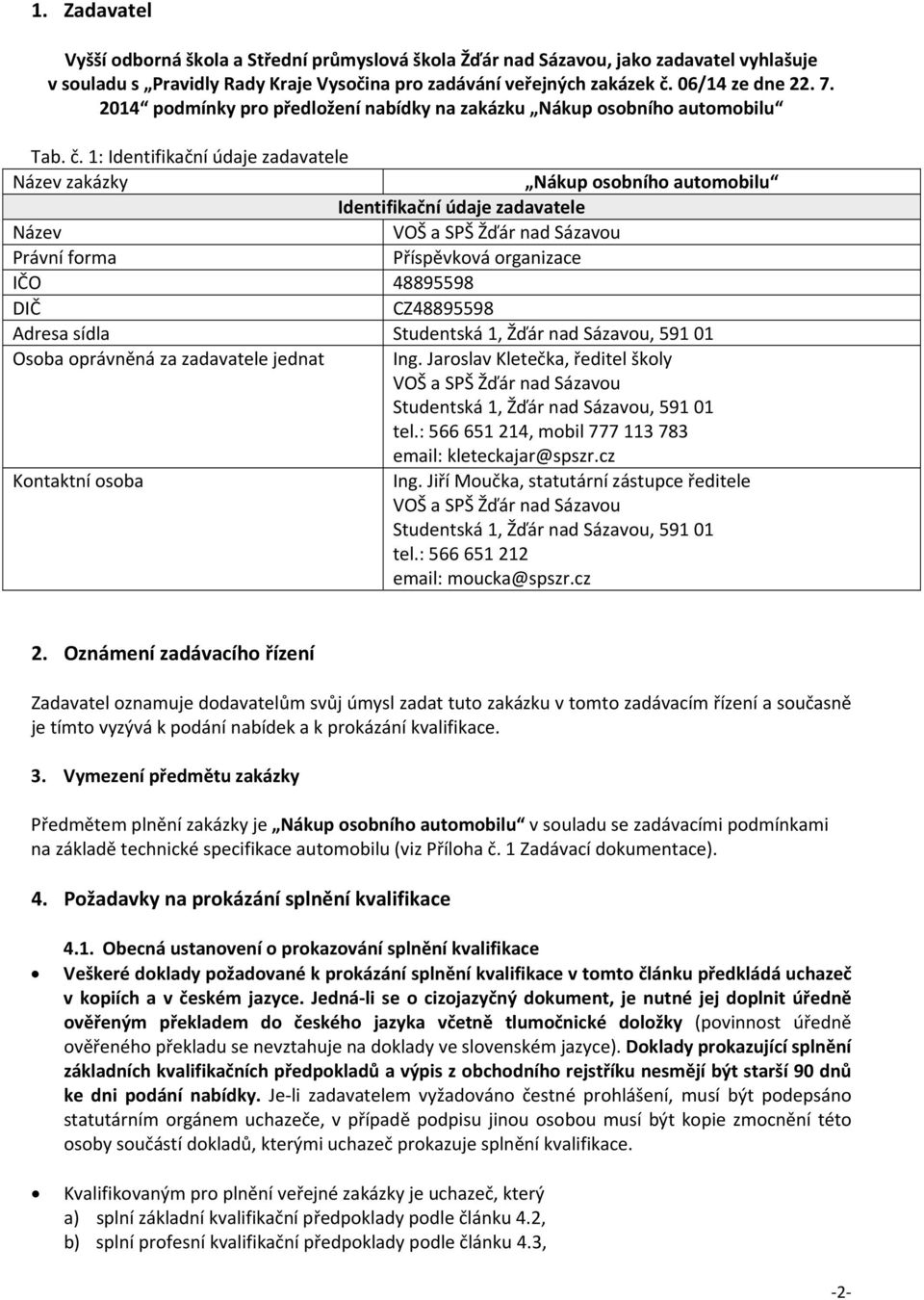 1. Zadavatel

Vyšší odborná škola a Střední průmyslová škola Žďár nad Sázavou, jako zadavatel vyhlašuje v souladu s „Pravidly Rady Kraje Vysočina pro zadávání veřejných zakázek č. 06/14 ze dne 22. 7. 2014“ podmínky pro předložení nabídky na zakázku „Nákup osobního automobilu“

Tab. č. 1: Identifikační údaje zadavatele

| Název zakázky | „Nákup osobního automobilu“ |
|---|---|
| Identifikační údaje zadavatele | |
| Název | VOŠ a SPŠ Žďár nad Sázavou |
| Právní forma | Příspěvková organizace |
| IČO | 48895598 |
| DIČ | CZ48895598 |
| Adresa sídla | Studentská 1, Žďár nad Sázavou, 591 01 |
| Osoba oprávněná za zadavatele jednat | Ing. Jaroslav Kletečka, ředitel školy VOŠ a SPŠ Žďár nad Sázavou Studentská 1, Žďár nad Sázavou, 591 01 tel.: 566 651 214, mobil 777 113 783 email: kleteckajar@spszr.cz |
| Kontaktní osoba | Ing. Jiří Moučka, statutární zástupce ředitele VOŠ a SPŠ Žďár nad Sázavou Studentská 1, Žďár nad Sázavou, 591 01 tel.: 566 651 212 email: moucka@spszr.cz |

2. Oznámení zadávacího řízení

Zadavatel oznamuje dodavatelům svůj úmysl zadat tuto zakázku v tomto zadávacím řízení a současně je tímto vyzývá k podání nabídek a k prokázání kvalifikace.

3. Vymezení předmětu zakázky

Předmětem plnění zakázky je „Nákup osobního automobilu“ v souladu se zadávacími podmínkami na základě technické specifikace automobilu (viz Příloha č. 1 Zadávací dokumentace).

4. Požadavky na prokázání splnění kvalifikace

4.1. Obecná ustanovení o prokazování splnění kvalifikace

• Veškeré doklady požadované k prokázání splnění kvalifikace v tomto článku předkládá uchazeč v kopiích a v českém jazyce. Jedná-li se o cizojazyčný dokument, je nutné jej doplnit úředně ověřeným překladem do českého jazyka včetně tlumočnické doložky (povinnost úředně ověřeného překladu se nevztahuje na doklady ve slovenském jazyce). Doklady prokazující splnění základních kvalifikačních předpokladů a výpis z obchodního rejstříku nesmějí být starší 90 dnů ke dni podání nabídky. Je-li zadavatelem vyžadováno čestné prohlášení, musí být podepsáno statutárním orgánem uchazeče, v případě podpisu jinou osobou musí být kopie zmocnění této osoby součástí dokladů, kterými uchazeč prokazuje splnění kvalifikace.

• Kvalifikovaným pro plnění veřejné zakázky je uchazeč, který
a) splní základní kvalifikační předpoklady podle článku 4.2,
b) splní profesní kvalifikační předpoklady podle článku 4.3,

-2-